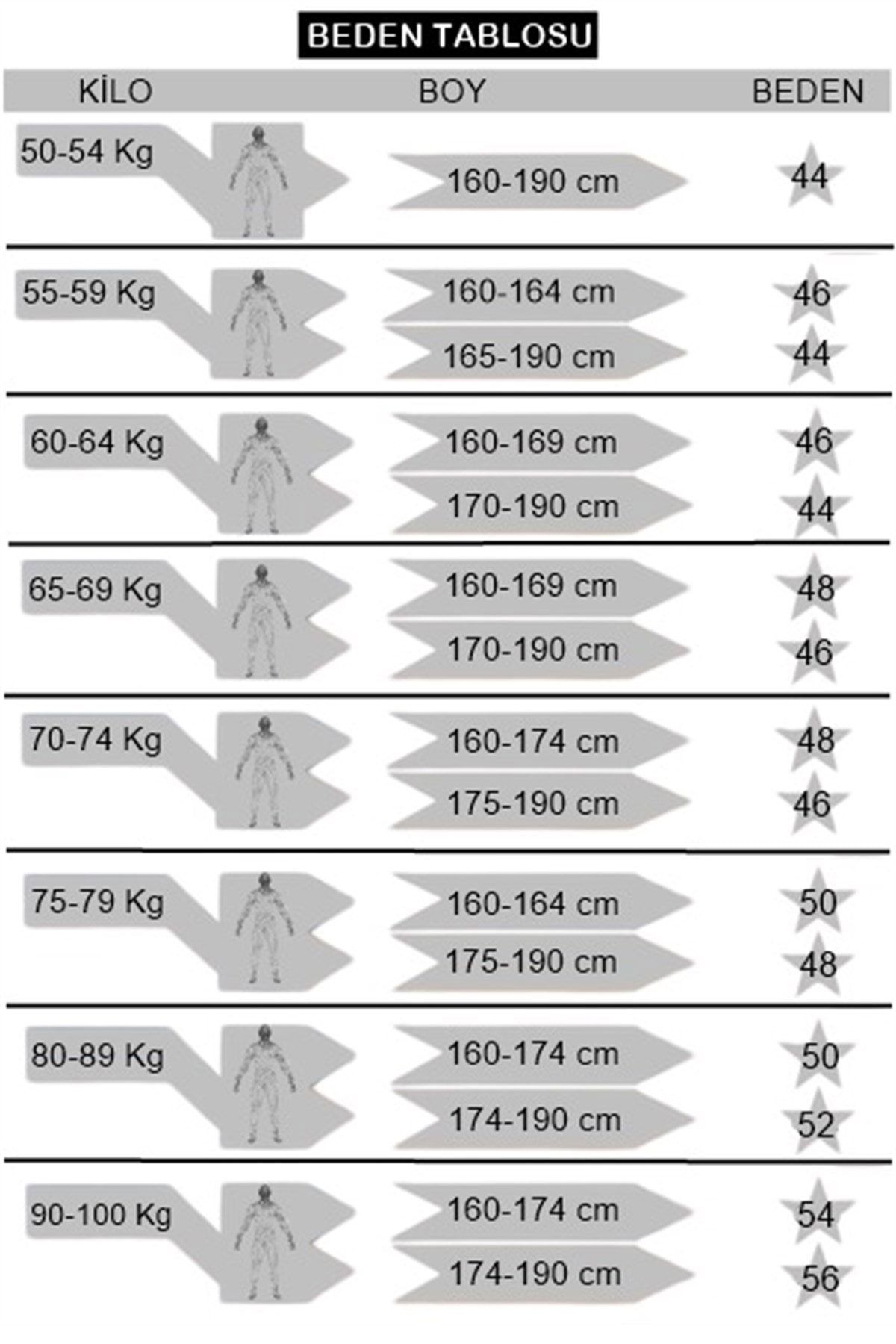 BEDEN TABLOSU

| KİLO | BOY | BEDEN |
|---|---|---|
| 50-54 Kg | 160-190 cm | 44 |
| 55-59 Kg | 160-164 cm | 46 |
| | 165-190 cm | 44 |
| 60-64 Kg | 160-169 cm | 46 |
| | 170-190 cm | 44 |
| 65-69 Kg | 160-169 cm | 48 |
| | 170-190 cm | 46 |
| 70-74 Kg | 160-174 cm | 48 |
| | 175-190 cm | 46 |
| 75-79 Kg | 160-164 cm | 50 |
| | 175-190 cm | 48 |
| 80-89 Kg | 160-174 cm | 50 |
| | 174-190 cm | 52 |
| 90-100 Kg | 160-174 cm | 54 |
| | 174-190 cm | 56 |